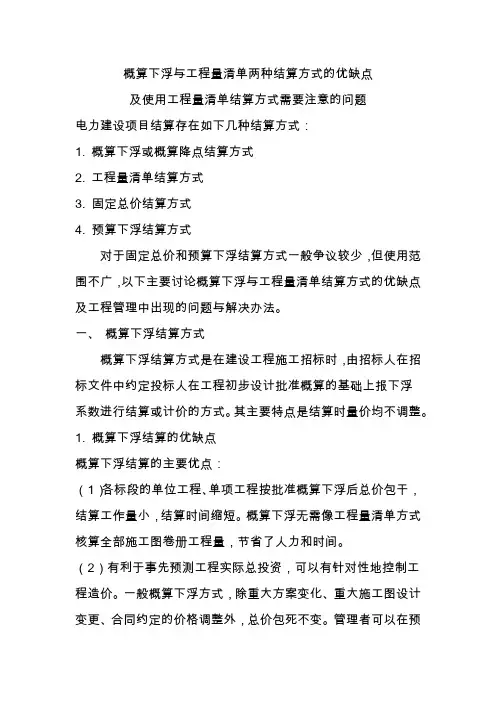 概算下浮与工程量清单两种结算方式的优缺点

及使用工程量清单结算方式需要注意的问题

电力建设项目结算存在如下几种结算方式：

1. 概算下浮或概算降点结算方式

2. 工程量清单结算方式

3. 固定总价结算方式

4. 预算下浮结算方式

对于固定总价和预算下浮结算方式一般争议较少，但使用范围不广，以下主要讨论概算下浮与工程量清单结算方式的优缺点及工程管理中出现的问题与解决办法。

一、 概算下浮结算方式

概算下浮结算方式是在建设工程施工招标时，由招标人在招标文件中约定投标人在工程初步设计批准概算的基础上报下浮系数进行结算或计价的方式。其主要特点是结算时量价均不调整。

1. 概算下浮结算的优缺点

概算下浮结算的主要优点：

（1）各标段的单位工程、单项工程按批准概算下浮后总价包干，结算工作量小，结算时间缩短。概算下浮无需像工程量清单方式核算全部施工图卷册工程量，节省了人力和时间。

（2）有利于事先预测工程实际总投资，可以有针对性地控制工程造价。一般概算下浮方式，除重大方案变化、重大施工图设计变更、合同约定的价格调整外，总价包死不变。管理者可以在预